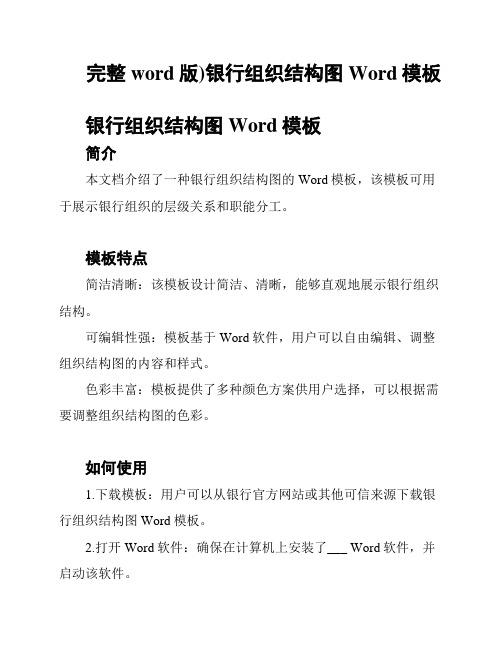 完整 word 版)银行组织结构图 Word 模板

银行组织结构图 Word 模板

简介

本文档介绍了一种银行组织结构图的 Word 模板，该模板可用于展示银行组织的层级关系和职能分工。

模板特点

简洁清晰：该模板设计简洁、清晰，能够直观地展示银行组织结构。

可编辑性强：模板基于 Word 软件，用户可以自由编辑、调整组织结构图的内容和样式。

色彩丰富：模板提供了多种颜色方案供用户选择，可以根据需要调整组织结构图的色彩。

如何使用

1.下载模板：用户可以从银行官方网站或其他可信来源下载银行组织结构图 Word 模板。

2.打开 Word 软件：确保在计算机上安装了___ Word 软件，并启动该软件。